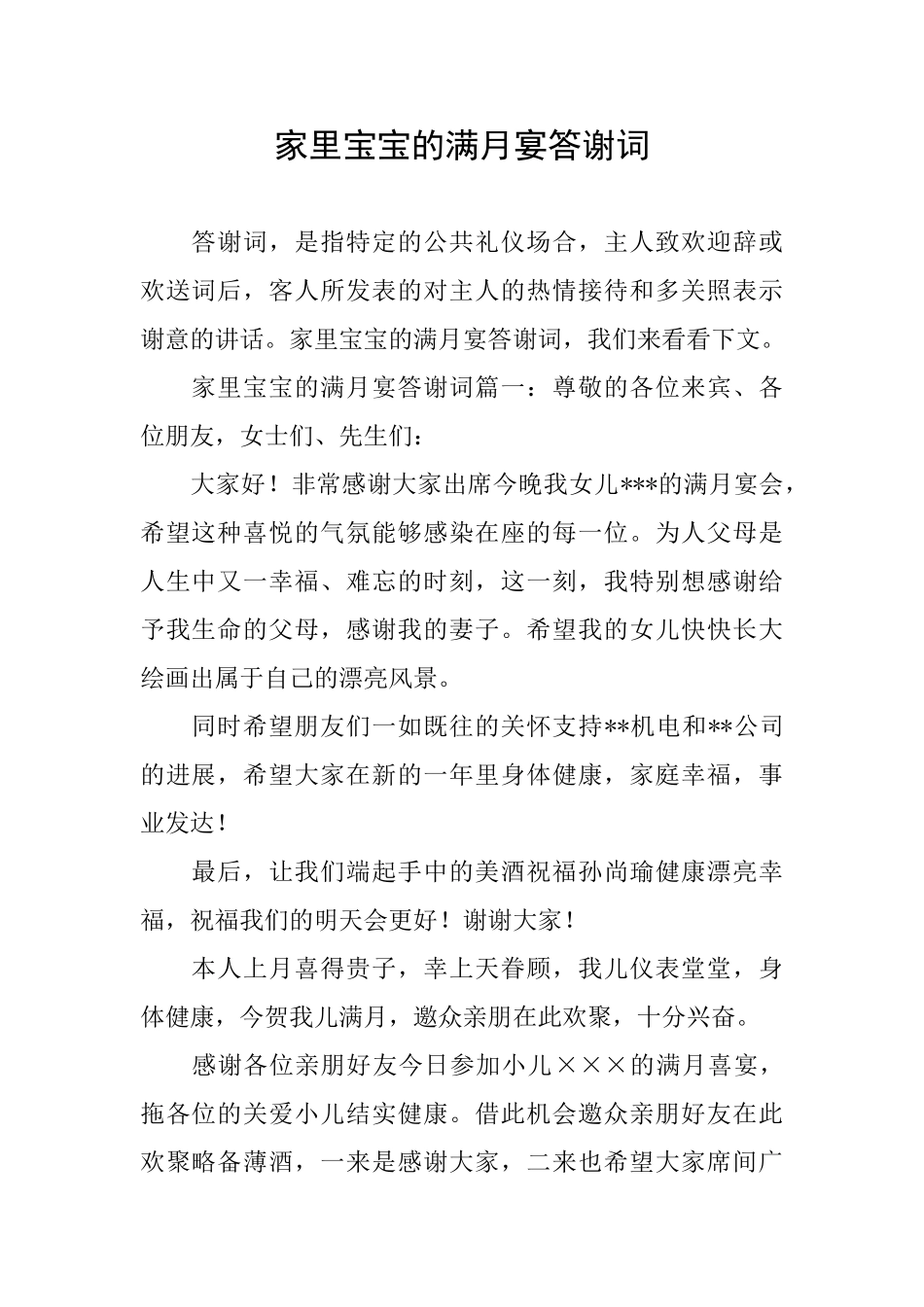 家里宝宝的满月宴答谢词

答谢词，是指特定的公共礼仪场合，主人致欢迎辞或欢送词后，客人所发表的对主人的热情接待和多关照表示谢意的讲话。家里宝宝的满月宴答谢词，我们来看看下文。

家里宝宝的满月宴答谢词篇一：尊敬的各位来宾、各位朋友，女士们、先生们：

大家好！非常感谢大家出席今晚我女儿***的满月宴会，希望这种喜悦的气氛能够感染在座的每一位。为人父母是人生中又一幸福、难忘的时刻，这一刻，我特别想感谢给予我生命的父母，感谢我的妻子。希望我的女儿快快长大绘画出属于自己的漂亮风景。

同时希望朋友们一如既往的关怀支持**机电和**公司的进展，希望大家在新的一年里身体健康，家庭幸福，事业发达！

最后，让我们端起手中的美酒祝福孙尚瑜健康漂亮幸福，祝福我们的明天会更好！谢谢大家！

本人上月喜得贵子，幸上天眷顾，我儿仪表堂堂，身体健康，今贺我儿满月，邀众亲朋在此欢聚，十分兴奋。

感谢各位亲朋好友今日参加小儿×××的满月喜宴，拖各位的关爱小儿结实健康。借此机会邀众亲朋好友在此欢聚略备薄酒，一来是感谢大家，二来也希望大家席间广